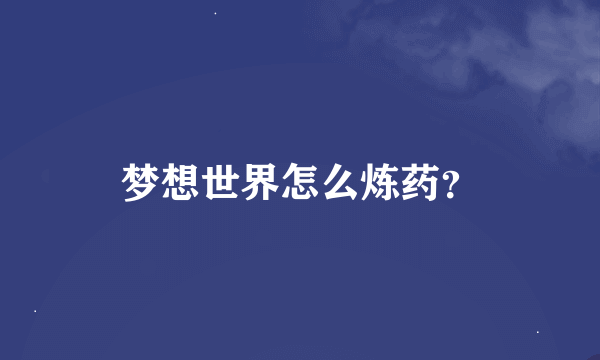 梦想世界怎么炼药?